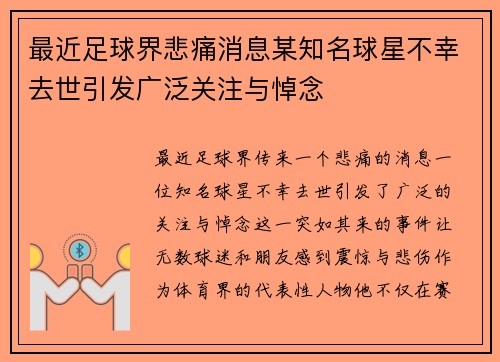 最近足球界悲痛消息某知名球星不幸去世引发广泛关注与悼念

最近足球界传来一个悲痛的消息一位知名球星不幸去世引发了广泛的关注与悼念这一突如其来的事件让无数球迷和朋友感到震惊与悲伤作为体育界的代表性人物他不仅在赛